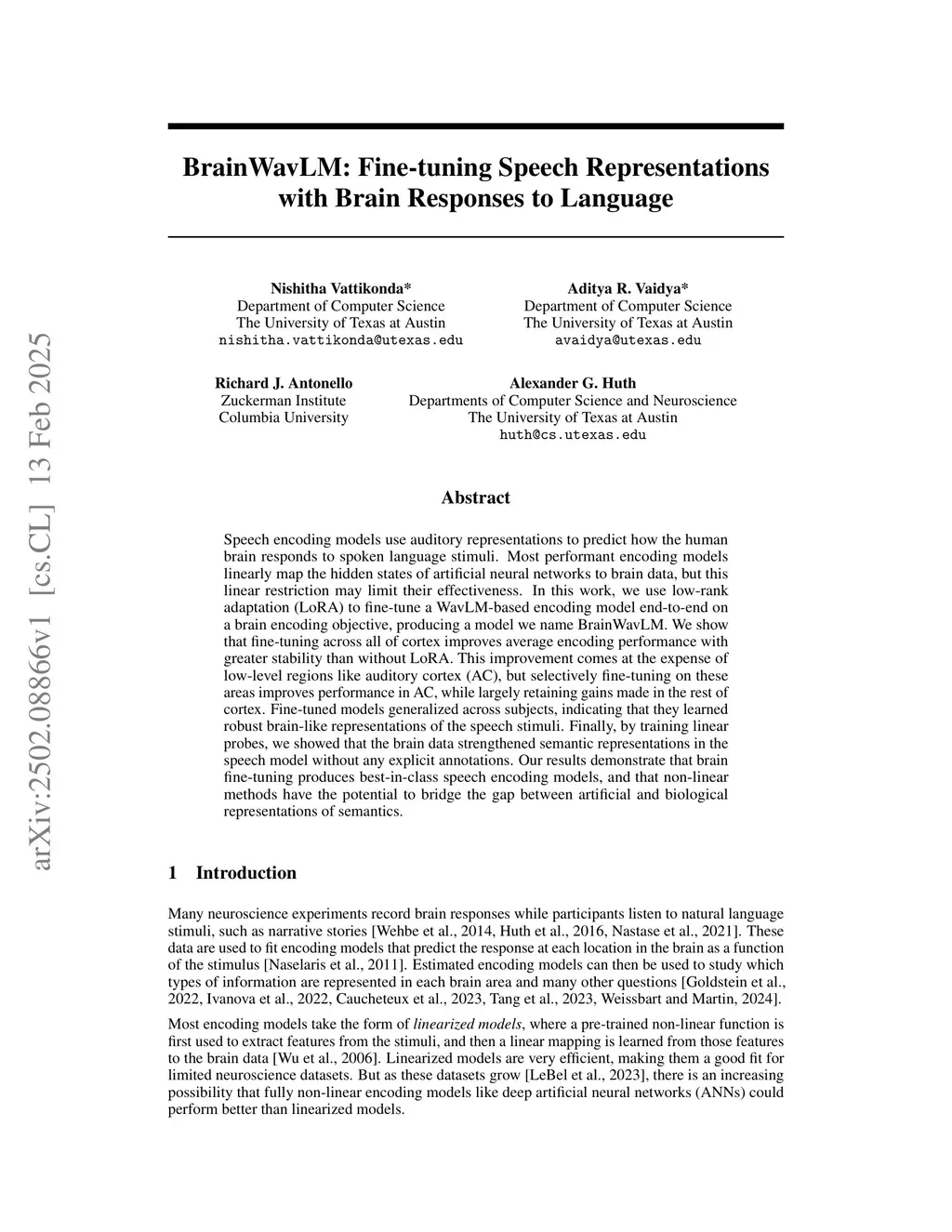 arXiv:2502.08866v1 [cs.CL] 13 Feb 2025

BrainWavLM: Fine-tuning Speech Representations with Brain Responses to Language

Nishitha Vattikonda*
Department of Computer Science
The University of Texas at Austin
nishitha.vattikonda@utexas.edu

Aditya R. Vaidya*
Department of Computer Science
The University of Texas at Austin
avaidya@utexas.edu

Richard J. Antonello
Zuckerman Institute
Columbia University

Alexander G. Huth
Departments of Computer Science and Neuroscience
The University of Texas at Austin
huth@cs.utexas.edu

Abstract

Speech encoding models use auditory representations to predict how the human brain responds to spoken language stimuli. Most performant encoding models linearly map the hidden states of artificial neural networks to brain data, but this linear restriction may limit their effectiveness. In this work, we use low-rank adaptation (LoRA) to fine-tune a WavLM-based encoding model end-to-end on a brain encoding objective, producing a model we name BrainWavLM. We show that fine-tuning across all of cortex improves average encoding performance with greater stability than without LoRA. This improvement comes at the expense of low-level regions like auditory cortex (AC), but selectively fine-tuning on these areas improves performance in AC, while largely retaining gains made in the rest of cortex. Fine-tuned models generalized across subjects, indicating that they learned robust brain-like representations of the speech stimuli. Finally, by training linear probes, we showed that the brain data strengthened semantic representations in the speech model without any explicit annotations. Our results demonstrate that brain fine-tuning produces best-in-class speech encoding models, and that non-linear methods have the potential to bridge the gap between artificial and biological representations of semantics.

1 Introduction

Many neuroscience experiments record brain responses while participants listen to natural language stimuli, such as narrative stories [Wehbe et al., 2014, Huth et al., 2016, Nastase et al., 2021]. These data are used to fit encoding models that predict the response at each location in the brain as a function of the stimulus [Naselaris et al., 2011]. Estimated encoding models can then be used to study which types of information are represented in each brain area and many other questions [Goldstein et al., 2022, Ivanova et al., 2022, Caucheteux et al., 2023, Tang et al., 2023, Weissbart and Martin, 2024].

Most encoding models take the form of linearized models, where a pre-trained non-linear function is first used to extract features from the stimuli, and then a linear mapping is learned from those features to the brain data [Wu et al., 2006]. Linearized models are very efficient, making them a good fit for limited neuroscience datasets. But as these datasets grow [LeBel et al., 2023], there is an increasing possibility that fully non-linear encoding models like deep artificial neural networks (ANNs) could perform better than linearized models.